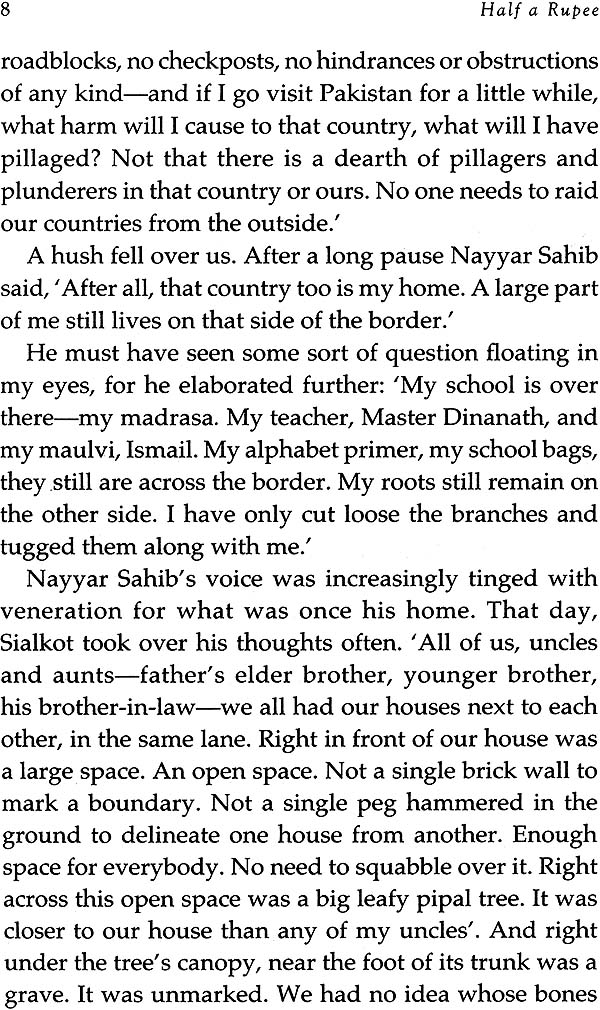 8 Half a Rupee

roadblocks, no checkposts, no hindrances or obstructions of any kind—and if I go visit Pakistan for a little while, what harm will I cause to that country, what will I have pillaged? Not that there is a dearth of pillagers and plunderers in that country or ours. No one needs to raid our countries from the outside.'

A hush fell over us. After a long pause Nayyar Sahib said, 'After all, that country too is my home. A large part of me still lives on that side of the border.'

He must have seen some sort of question floating in my eyes, for he elaborated further: 'My school is over there—my madrasa. My teacher, Master Dinanath, and my maulvi, Ismail. My alphabet primer, my school bags, they still are across the border. My roots still remain on the other side. I have only cut loose the branches and tugged them along with me.'

Nayyar Sahib's voice was increasingly tinged with veneration for what was once his home. That day, Sialkot took over his thoughts often. 'All of us, uncles and aunts—father's elder brother, younger brother, his brother-in-law—we all had our houses next to each other, in the same lane. Right in front of our house was a large space. An open space. Not a single brick wall to mark a boundary. Not a single peg hammered in the ground to delineate one house from another. Enough space for everybody. No need to squabble over it. Right across this open space was a big leafy pipal tree. It was closer to our house than any of my uncles'. And right under the tree's canopy, near the foot of its trunk was a grave. It was unmarked. We had no idea whose bones